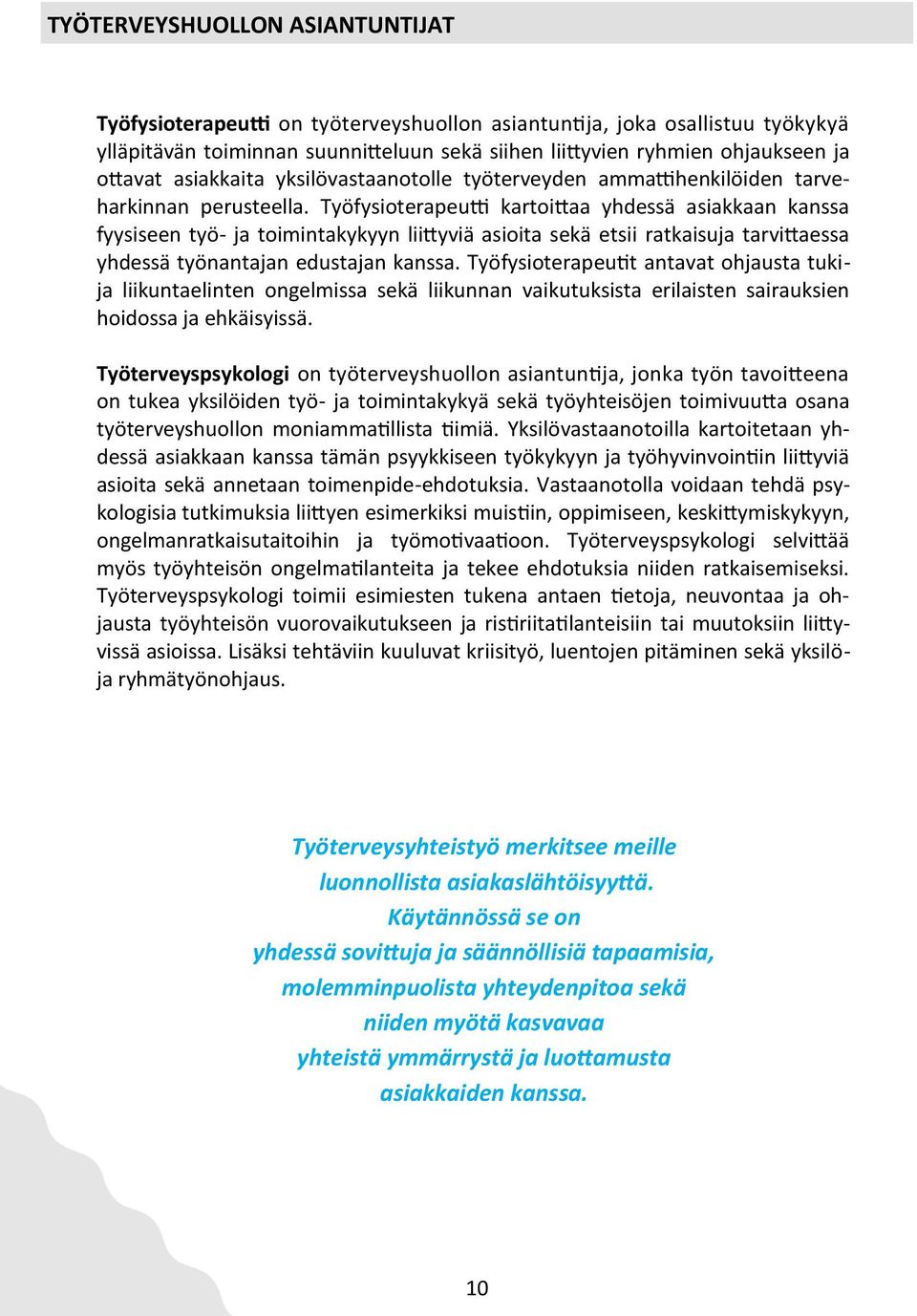 TYÖTERVEYSHUOLLON ASIANTUNTIJAT

Työfysioterapeutti on työterveyshuollon asiantuntija, joka osallistuu työkykyä ylläpitävän toiminnan suunnitteluun sekä siihen liittyvien ryhmien ohjaukseen ja ottavat asiakkaita yksilövastaanotolle työterveyden ammattihenkilöiden tarveharkinnan perusteella. Työfysioterapeutti kartoittaa yhdessä asiakkaan kanssa fyysiseen työ- ja toimintakykyyn liittyviä asioita sekä etsii ratkaisuja tarvittaessa yhdessä työnantajan edustajan kanssa. Työfysioterapeutit antavat ohjausta tuki- ja liikuntaelinten ongelmissa sekä liikunnan vaikutuksista erilaisten sairauksien hoidossa ja ehkäisyissä.

Työterveyspsykologi on työterveyshuollon asiantuntija, jonka työn tavoitteena on tukea yksilöiden työ- ja toimintakykyä sekä työyhteisöjen toimivuutta osana työterveyshuollon moniammatillista tiimiä. Yksilövastaanotoilla kartoitetaan yhdessä asiakkaan kanssa tämän psyykkiseen työkykyyn ja työhyvinvointiin liittyviä asioita sekä annetaan toimenpide-ehdotuksia. Vastaanotolla voidaan tehdä psykologisia tutkimuksia liittyen esimerkiksi muistiin, oppimiseen, keskittymiskykyyn, ongelmanratkaisutaitoihin ja työmotivaatioon. Työterveyspsykologi selvittää myös työyhteisön ongelmatilanteita ja tekee ehdotuksia niiden ratkaisemiseksi. Työterveyspsykologi toimii esimiesten tukena antaen tietoja, neuvontaa ja ohjausta työyhteisön vuorovaikutukseen ja ristiriitatilanteisiin tai muutoksiin liittyvissä asioissa. Lisäksi tehtäviin kuuluvat kriisityö, luentojen pitäminen sekä yksilö- ja ryhmätyönohjaus.

Työterveysyhteistyö merkitsee meille
luonnollista asiakaslähtöisyyttä.
Käytännössä se on
yhdessä sovittuja ja säännöllisiä tapaamisia,
molemminpuolista yhteydenpitoa sekä
niiden myötä kasvavaa
yhteistä ymmärrystä ja luottamusta
asiakkaiden kanssa.

10